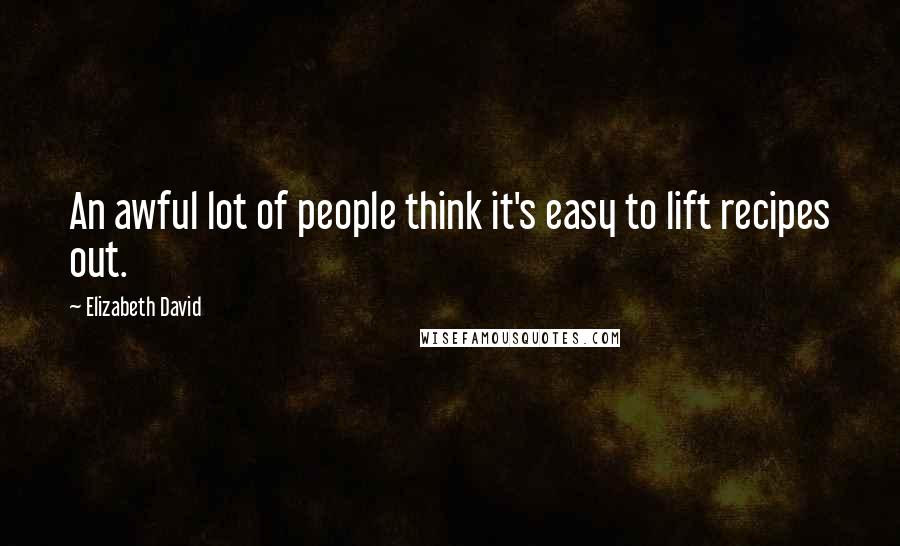 An awful lot of people think it's easy to lift recipes out.

— Elizabeth David

WISEFAMOUSQUOTES.COM